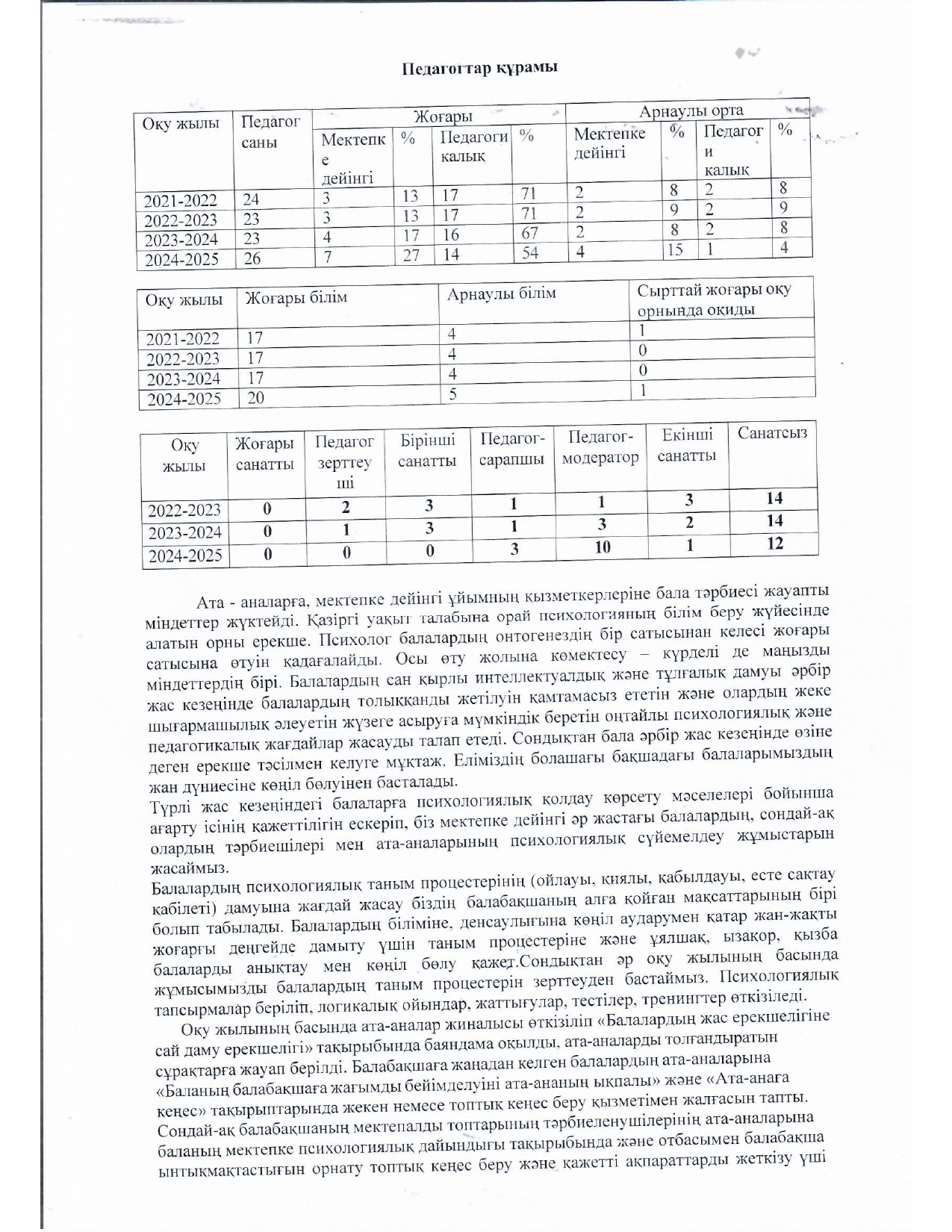 Педагогтар құрамы

| Оқу жылы | Педагог саны | Жоғары |  |  |  | Арнаулы орта |  |  |  |
|---|---|---|---|---|---|---|---|---|---|
|  |  | Мектепке дейінгі | % | Педагогикалық | % | Мектепке дейінгі | % | Педагогикалық | % |
| 2021-2022 | 24 | 3 | 13 | 17 | 71 | 2 | 8 | 2 | 8 |
| 2022-2023 | 23 | 3 | 13 | 17 | 71 | 2 | 9 | 2 | 9 |
| 2023-2024 | 23 | 4 | 17 | 16 | 67 | 2 | 8 | 2 | 8 |
| 2024-2025 | 26 | 7 | 27 | 14 | 54 | 4 | 15 | 1 | 4 |

| Оқу жылы | Жоғары білім | Арнаулы білім | Сырттай жоғары оқу орнында оқиды |
|---|---|---|---|
| 2021-2022 | 17 | 4 | 1 |
| 2022-2023 | 17 | 4 | 0 |
| 2023-2024 | 17 | 4 | 0 |
| 2024-2025 | 20 | 5 | 1 |

| Оқу жылы | Жоғары санатты | Педагог зерттеуші | Бірінші санатты | Педагог-сарапшы | Педагог-модератор | Екінші санатты | Санатсыз |
|---|---|---|---|---|---|---|---|
| 2022-2023 | 0 | 2 | 3 | 1 | 1 | 3 | 14 |
| 2023-2024 | 0 | 1 | 3 | 1 | 3 | 2 | 14 |
| 2024-2025 | 0 | 0 | 0 | 3 | 10 | 1 | 12 |

Ата - аналарға, мектепке дейінгі ұйымның қызметкерлеріне бала тәрбиесі жауапты міндеттер жүктейді. Қазіргі уақыт талабына орай психологияның білім беру жүйесінде алатын орны ерекше. Психолог балалардың онтогенездің бір сатысынан келесі жоғары сатысына өтуін қадағалайды. Осы өту жолына көмектесу – күрделі де маңызды міндеттердің бірі. Балалардың сан қырлы интеллектуалдық және тұлғалық дамуы әрбір жас кезеңінде балалардың толыққанды жетілуін қамтамасыз ететін және олардың жеке шығармашылық әлеуетін жүзеге асыруға мүмкіндік беретін оңтайлы психологиялық және педагогикалық жағдайлар жасауды талап етеді. Сондықтан бала әрбір жас кезеңінде өзіне деген ерекше тәсілмен келуге мұқтаж. Еліміздің болашағы бақшадағы балаларымыздың жан дүниесіне көңіл бөлуінен басталады.
Түрлі жас кезеңіндегі балаларға психологиялық қолдау көрсету мәселелері бойынша ағарту ісінің қажеттілігін ескеріп, біз мектепке дейінгі әр жастағы балалардың, сондай-ақ олардың тәрбиешілері мен ата-аналарының психологиялық сүйемелдеу жұмыстарын жасаймыз.
Балалардың психологиялық таным процестерінің (ойлауы, қиялы, қабылдауы, есте сақтау қабілеті) дамуына жағдай жасау біздің балабақшаның алға қойған мақсаттарының бірі болып табылады. Балалардың біліміне, денсаулығына көңіл аударумен қатар жан-жақты жоғарғы деңгейде дамыту үшін таным процестеріне және ұялшақ, ызақор, қызба балаларды анықтау мен көңіл бөлу қажет.Сондықтан әр оқу жылының басында жұмысымызды балалардың таным процестерін зерттеуден бастаймыз. Психологиялық тапсырмалар беріліп, логикалық ойындар, жаттығулар, тестілер, тренингтер өткізіледі.
Оқу жылының басында ата-аналар жиналысы өткізіліп «Балалардың жас ерекшелігіне сай даму ерекшелігі» тақырыбында баяндама оқылды, ата-аналарды толғандыратын сұрақтарға жауап берілді. Балабақшаға жаңадан келген балалардың ата-аналарына «Баланың балабақшаға жағымды бейімделуіні ата-ананың ықпалы» және «Ата-анаға кеңес» тақырыптарында жекен немесе топтық кеңес беру қызметімен жалғасын тапты. Сондай-ақ балабақшаның мектепалды топтарының тәрбиеленушілерінің ата-аналарына баланың мектепке психологиялық дайындығы тақырыбында және отбасымен балабақша ынтықмақтастығын орнату топтық кеңес беру және қажетті ақпараттарды жеткізу үші